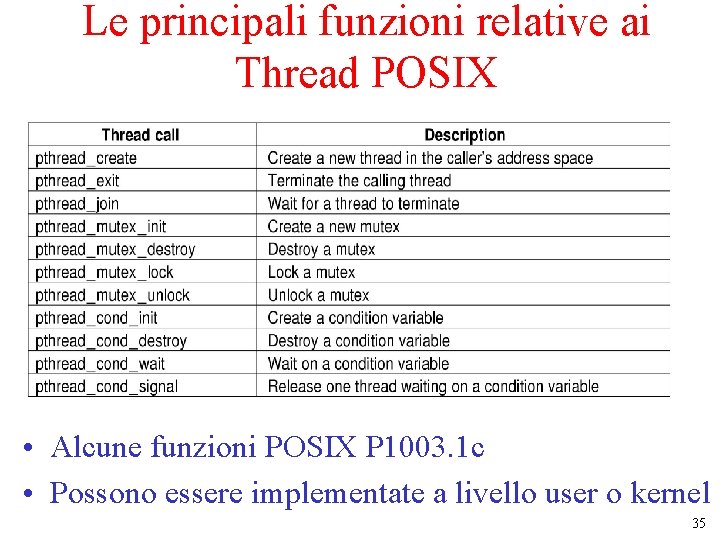 Le principali funzioni relative ai Thread POSIX

| Thread call | Description |
|---|---|
| pthread_create | Create a new thread in the caller's address space |
| pthread_exit | Terminate the calling thread |
| pthread_join | Wait for a thread to terminate |
| pthread_mutex_init | Create a new mutex |
| pthread_mutex_destroy | Destroy a mutex |
| pthread_mutex_lock | Lock a mutex |
| pthread_mutex_unlock | Unlock a mutex |
| pthread_cond_init | Create a condition variable |
| pthread_cond_destroy | Destroy a condition variable |
| pthread_cond_wait | Wait on a condition variable |
| pthread_cond_signal | Release one thread waiting on a condition variable |

• Alcune funzioni POSIX P1003.1c
• Possono essere implementate a livello user o kernel

35